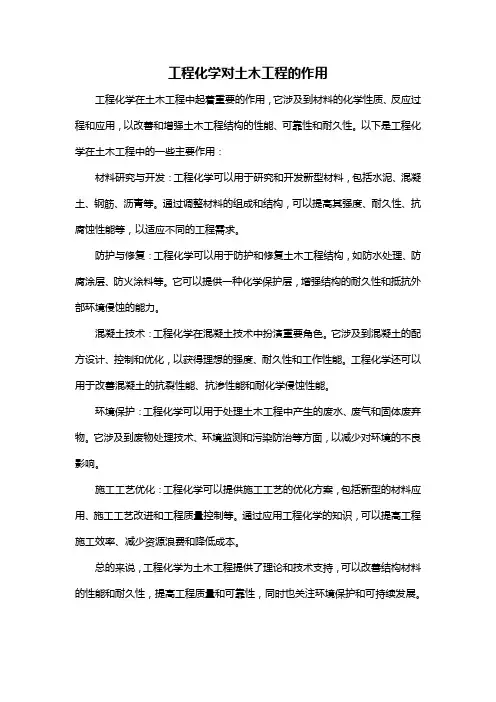 工程化学对土木工程的作用

工程化学在土木工程中起着重要的作用，它涉及到材料的化学性质、反应过程和应用，以改善和增强土木工程结构的性能、可靠性和耐久性。以下是工程化学在土木工程中的一些主要作用：

材料研究与开发：工程化学可以用于研究和开发新型材料，包括水泥、混凝土、钢筋、沥青等。通过调整材料的组成和结构，可以提高其强度、耐久性、抗腐蚀性能等，以适应不同的工程需求。

防护与修复：工程化学可以用于防护和修复土木工程结构，如防水处理、防腐涂层、防火涂料等。它可以提供一种化学保护层，增强结构的耐久性和抵抗外部环境侵蚀的能力。

混凝土技术：工程化学在混凝土技术中扮演重要角色。它涉及到混凝土的配方设计、控制和优化，以获得理想的强度、耐久性和工作性能。工程化学还可以用于改善混凝土的抗裂性能、抗渗性能和耐化学侵蚀性能。

环境保护：工程化学可以用于处理土木工程中产生的废水、废气和固体废弃物。它涉及到废物处理技术、环境监测和污染防治等方面，以减少对环境的不良影响。

施工工艺优化：工程化学可以提供施工工艺的优化方案，包括新型的材料应用、施工工艺改进和工程质量控制等。通过应用工程化学的知识，可以提高工程施工效率、减少资源浪费和降低成本。

总的来说，工程化学为土木工程提供了理论和技术支持，可以改善结构材料的性能和耐久性，提高工程质量和可靠性，同时也关注环境保护和可持续发展。